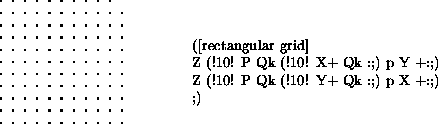 ([rectangular grid]
Z (!10! P Qk (!10! X+ Qk :;) p Y +:;)
Z (!10! P Qk (!10! Y+ Qk :;) p X +:;)
;)